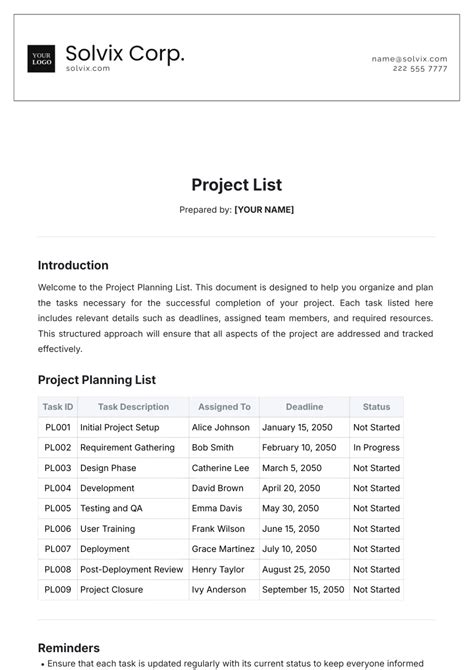 YOUR LOGO

Solvix Corp.
solvix.com

name@solvix.com
222 555 7777

Project List

Prepared by: [YOUR NAME]

Introduction

Welcome to the Project Planning List. This document is designed to help you organize and plan the tasks necessary for the successful completion of your project. Each task listed here includes relevant details such as deadlines, assigned team members, and required resources. This structured approach will ensure that all aspects of the project are addressed and tracked effectively.

Project Planning List

| Task ID | Task Description | Assigned To | Deadline | Status |
|---|---|---|---|---|
| PL001 | Initial Project Setup | Alice Johnson | January 15, 2050 | Not Started |
| PL002 | Requirement Gathering | Bob Smith | February 10, 2050 | In Progress |
| PL003 | Design Phase | Catherine Lee | March 5, 2050 | Not Started |
| PL004 | Development | David Brown | April 20, 2050 | Not Started |
| PL005 | Testing and QA | Emma Davis | May 30, 2050 | Not Started |
| PL006 | User Training | Frank Wilson | June 15, 2050 | Not Started |
| PL007 | Deployment | Grace Martinez | July 10, 2050 | Not Started |
| PL008 | Post-Deployment Review | Henry Taylor | August 25, 2050 | Not Started |
| PL009 | Project Closure | Ivy Anderson | September 15, 2050 | Not Started |

Reminders

• Ensure that each task is updated regularly with its current status to keep everyone informed